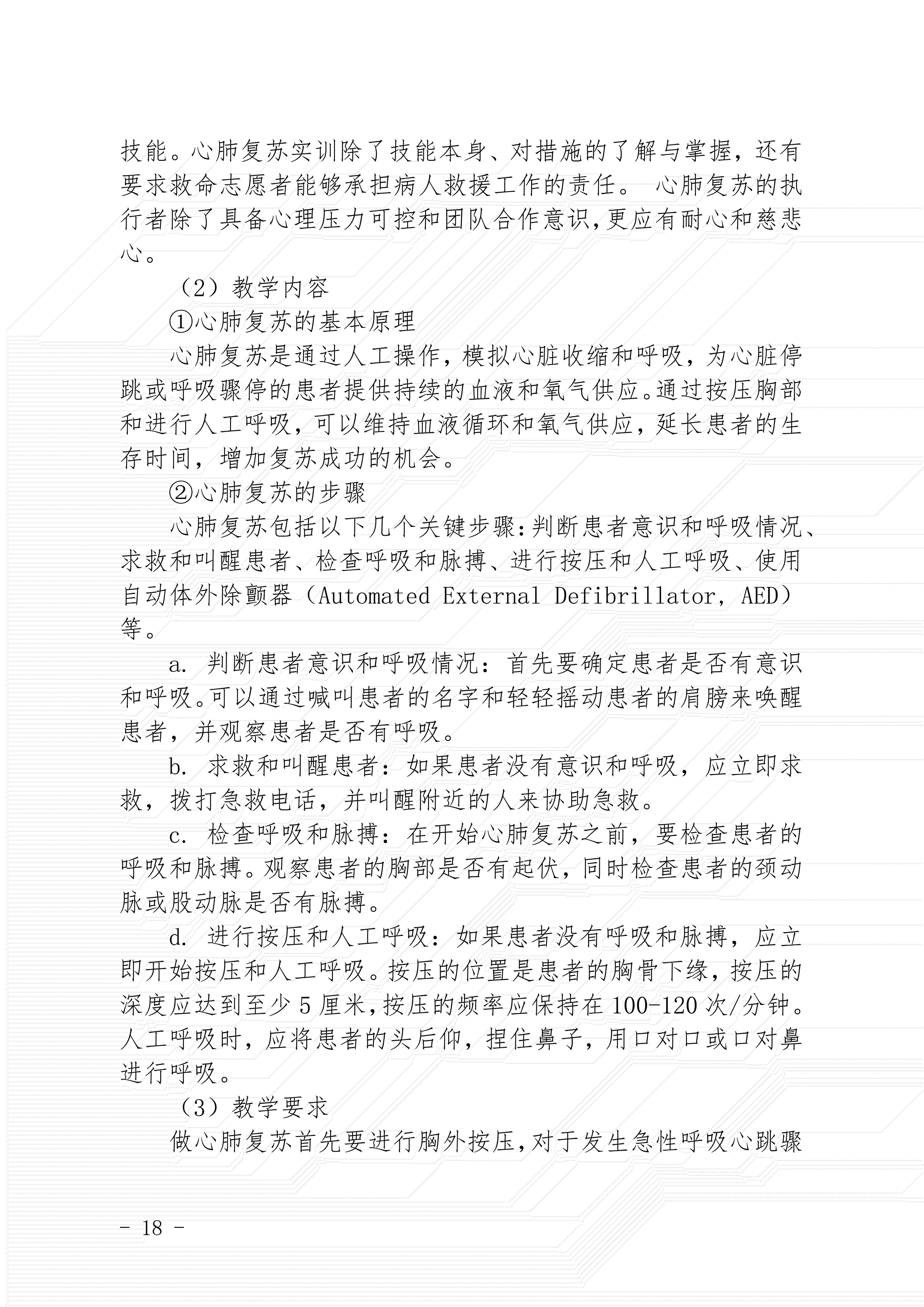 技能。心肺复苏实训除了技能本身、对措施的了解与掌握，还有要求救命志愿者能够承担病人救援工作的责任。 心肺复苏的执行者除了具备心理压力可控和团队合作意识,更应有耐心和慈悲心。

（2）教学内容

①心肺复苏的基本原理

心肺复苏是通过人工操作，模拟心脏收缩和呼吸，为心脏停跳或呼吸骤停的患者提供持续的血液和氧气供应。通过按压胸部和进行人工呼吸，可以维持血液循环和氧气供应，延长患者的生存时间，增加复苏成功的机会。

②心肺复苏的步骤

心肺复苏包括以下几个关键步骤:判断患者意识和呼吸情况、求救和叫醒患者、检查呼吸和脉搏、进行按压和人工呼吸、使用自动体外除颤器（Automated External Defibrillator, AED）等。

a. 判断患者意识和呼吸情况：首先要确定患者是否有意识和呼吸。可以通过喊叫患者的名字和轻轻摇动患者的肩膀来唤醒患者，并观察患者是否有呼吸。

b. 求救和叫醒患者：如果患者没有意识和呼吸，应立即求救，拨打急救电话，并叫醒附近的人来协助急救。

c. 检查呼吸和脉搏：在开始心肺复苏之前，要检查患者的呼吸和脉搏。观察患者的胸部是否有起伏，同时检查患者的颈动脉或股动脉是否有脉搏。

d. 进行按压和人工呼吸：如果患者没有呼吸和脉搏，应立即开始按压和人工呼吸。按压的位置是患者的胸骨下缘，按压的深度应达到至少 5 厘米,按压的频率应保持在 100-120 次/分钟。人工呼吸时，应将患者的头后仰，捏住鼻子，用口对口或口对鼻进行呼吸。

（3）教学要求

做心肺复苏首先要进行胸外按压,对于发生急性呼吸心跳骤

- 18 -